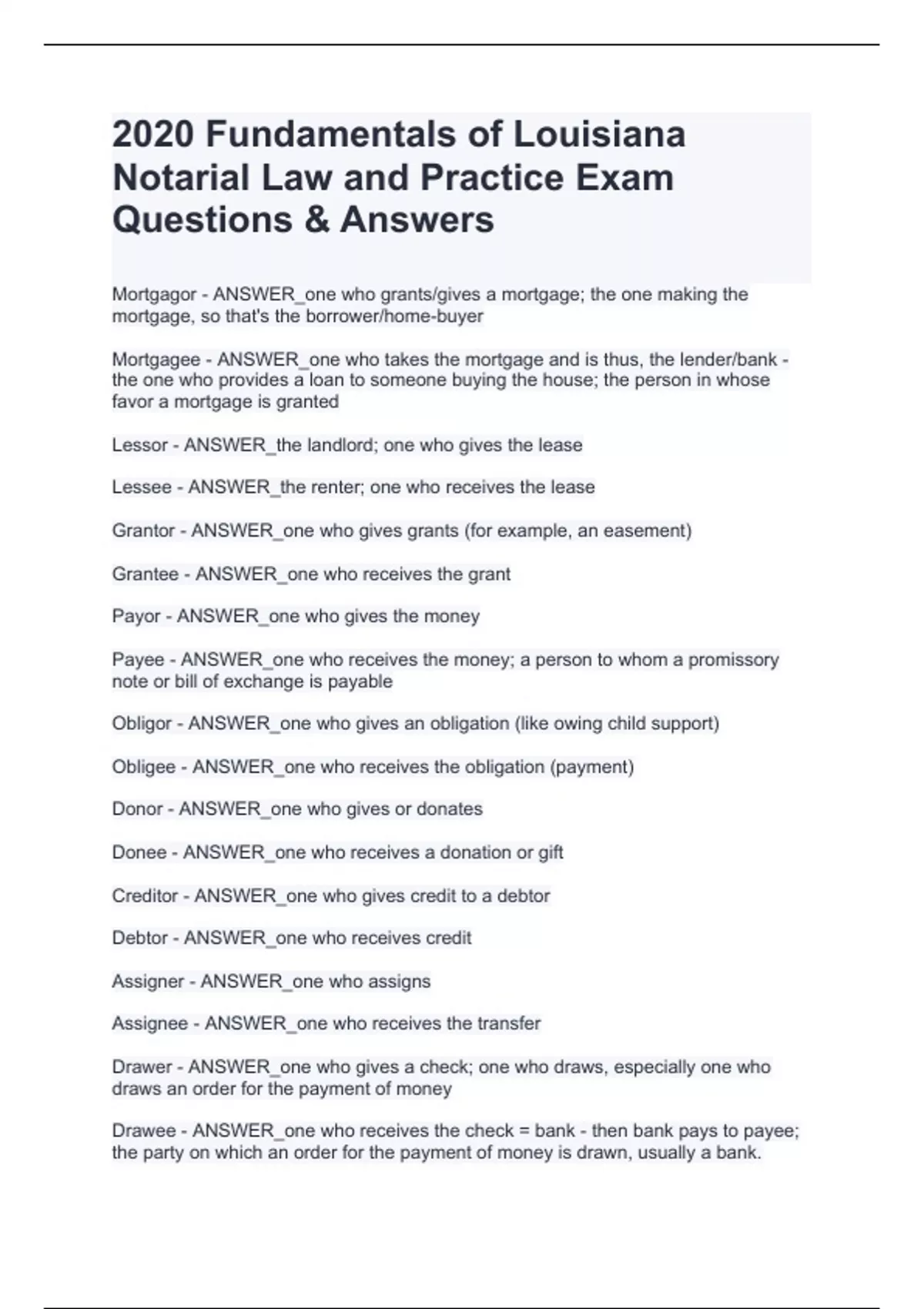 2020 Fundamentals of Louisiana Notarial Law and Practice Exam Questions & Answers

Mortgagor - ANSWER_one who grants/gives a mortgage; the one making the mortgage, so that's the borrower/home-buyer

Mortgagee - ANSWER_one who takes the mortgage and is thus, the lender/bank - the one who provides a loan to someone buying the house; the person in whose favor a mortgage is granted

Lessor - ANSWER_the landlord; one who gives the lease

Lessee - ANSWER_the renter; one who receives the lease

Grantor - ANSWER_one who gives grants (for example, an easement)

Grantee - ANSWER_one who receives the grant

Payor - ANSWER_one who gives the money

Payee - ANSWER_one who receives the money; a person to whom a promissory note or bill of exchange is payable

Obligor - ANSWER_one who gives an obligation (like owing child support)

Obligee - ANSWER_one who receives the obligation (payment)

Donor - ANSWER_one who gives or donates

Donee - ANSWER_one who receives a donation or gift

Creditor - ANSWER_one who gives credit to a debtor

Debtor - ANSWER_one who receives credit

Assigner - ANSWER_one who assigns

Assignee - ANSWER_one who receives the transfer

Drawer - ANSWER_one who gives a check; one who draws, especially one who draws an order for the payment of money

Drawee - ANSWER_one who receives the check = bank - then bank pays to payee; the party on which an order for the payment of money is drawn, usually a bank.